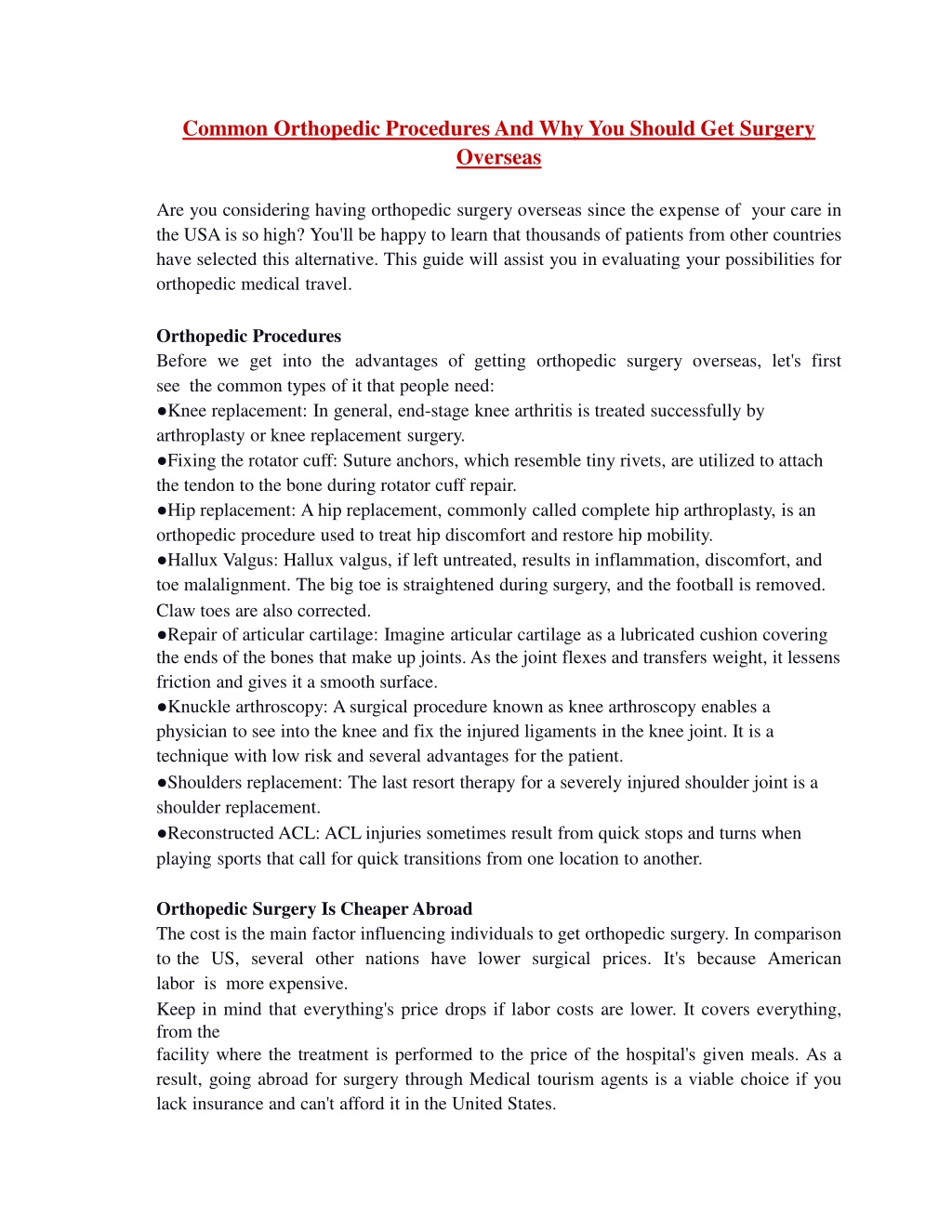 Common Orthopedic Procedures And Why You Should Get Surgery Overseas

Are you considering having orthopedic surgery overseas since the expense of your care in the USA is so high? You'll be happy to learn that thousands of patients from other countries have selected this alternative. This guide will assist you in evaluating your possibilities for orthopedic medical travel.

Orthopedic Procedures
Before we get into the advantages of getting orthopedic surgery overseas, let's first see the common types of it that people need:
●Knee replacement: In general, end-stage knee arthritis is treated successfully by arthroplasty or knee replacement surgery.
●Fixing the rotator cuff: Suture anchors, which resemble tiny rivets, are utilized to attach the tendon to the bone during rotator cuff repair.
●Hip replacement: A hip replacement, commonly called complete hip arthroplasty, is an orthopedic procedure used to treat hip discomfort and restore hip mobility.
●Hallux Valgus: Hallux valgus, if left untreated, results in inflammation, discomfort, and toe malalignment. The big toe is straightened during surgery, and the football is removed. Claw toes are also corrected.
●Repair of articular cartilage: Imagine articular cartilage as a lubricated cushion covering the ends of the bones that make up joints. As the joint flexes and transfers weight, it lessens friction and gives it a smooth surface.
●Knuckle arthroscopy: A surgical procedure known as knee arthroscopy enables a physician to see into the knee and fix the injured ligaments in the knee joint. It is a technique with low risk and several advantages for the patient.
●Shoulders replacement: The last resort therapy for a severely injured shoulder joint is a shoulder replacement.
●Reconstructed ACL: ACL injuries sometimes result from quick stops and turns when playing sports that call for quick transitions from one location to another.

Orthopedic Surgery Is Cheaper Abroad
The cost is the main factor influencing individuals to get orthopedic surgery. In comparison to the US, several other nations have lower surgical prices. It's because American labor is more expensive.
Keep in mind that everything's price drops if labor costs are lower. It covers everything, from the
facility where the treatment is performed to the price of the hospital's given meals. As a result, going abroad for surgery through Medical tourism agents is a viable choice if you lack insurance and can't afford it in the United States.